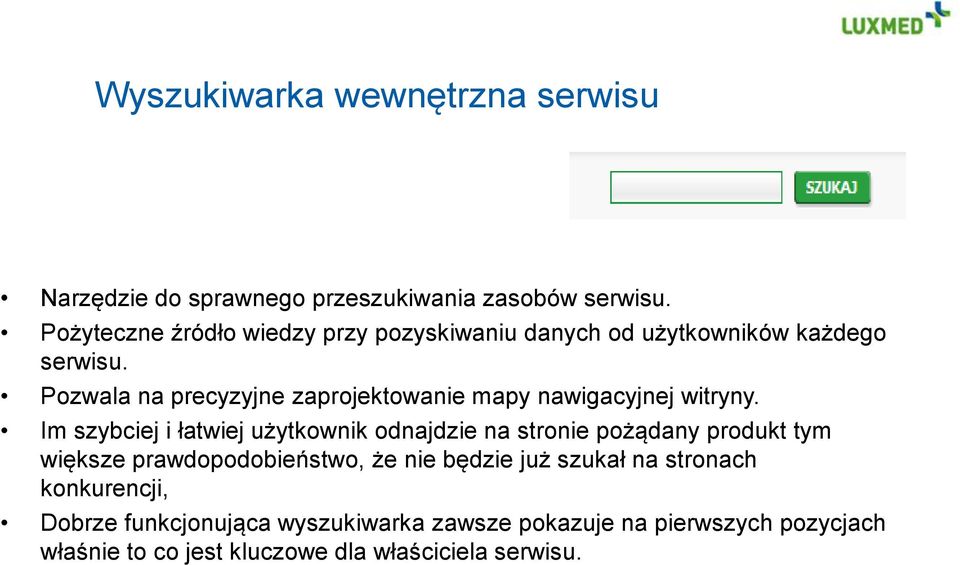 LUXMED

Wyszukiwarka wewnętrzna serwisu

SZUKAJ

• Narzędzie do sprawnego przeszukiwania zasobów serwisu.
• Pożyteczne źródło wiedzy przy pozyskiwaniu danych od użytkowników każdego serwisu.
• Pozwala na precyzyjne zaprojektowanie mapy nawigacyjnej witryny.
• Im szybciej i łatwiej użytkownik odnajdzie na stronie pożądany produkt tym większe prawdopodobieństwo, że nie będzie już szukał na stronach konkurencji,
• Dobrze funkcjonująca wyszukiwarka zawsze pokazuje na pierwszych pozycjach właśnie to co jest kluczowe dla właściciela serwisu.